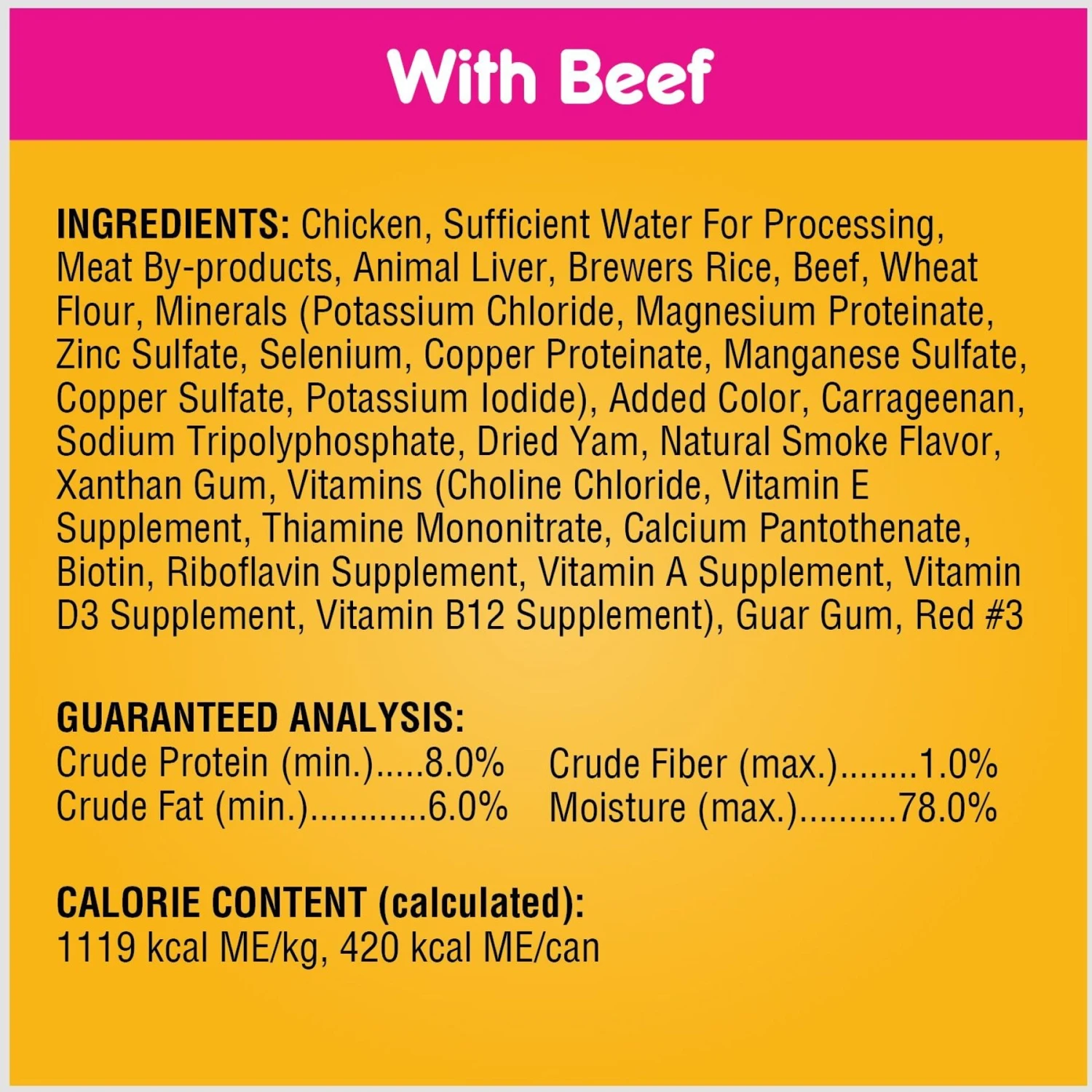 With Beef

INGREDIENTS: Chicken, Sufficient Water For Processing, Meat By-products, Animal Liver, Brewers Rice, Beef, Wheat Flour, Minerals (Potassium Chloride, Magnesium Proteinate, Zinc Sulfate, Selenium, Copper Proteinate, Manganese Sulfate, Copper Sulfate, Potassium Iodide), Added Color, Carrageenan, Sodium Tripolyphosphate, Dried Yam, Natural Smoke Flavor, Xanthan Gum, Vitamins (Choline Chloride, Vitamin E Supplement, Thiamine Mononitrate, Calcium Pantothenate, Biotin, Riboflavin Supplement, Vitamin A Supplement, Vitamin D3 Supplement, Vitamin B12 Supplement), Guar Gum, Red #3

GUARANTEED ANALYSIS:
Crude Protein (min.).....8.0%
Crude Fat (min.)............6.0%
Crude Fiber (max.)........1.0%
Moisture (max.)..........78.0%

CALORIE CONTENT (calculated):
1119 kcal ME/kg, 420 kcal ME/can